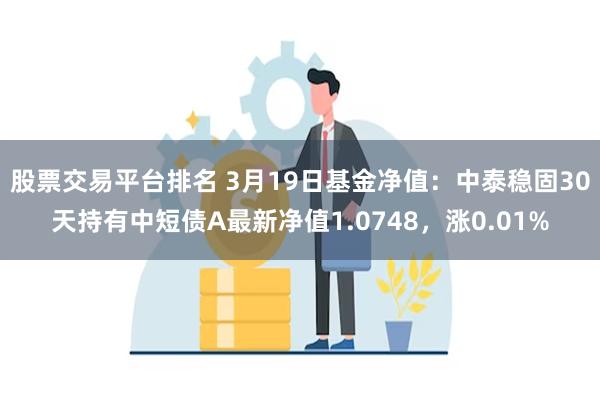 股票交易平台排名 3月19日基金净值：中泰稳固30天持有中短债A最新净值1.0748，涨0.01%